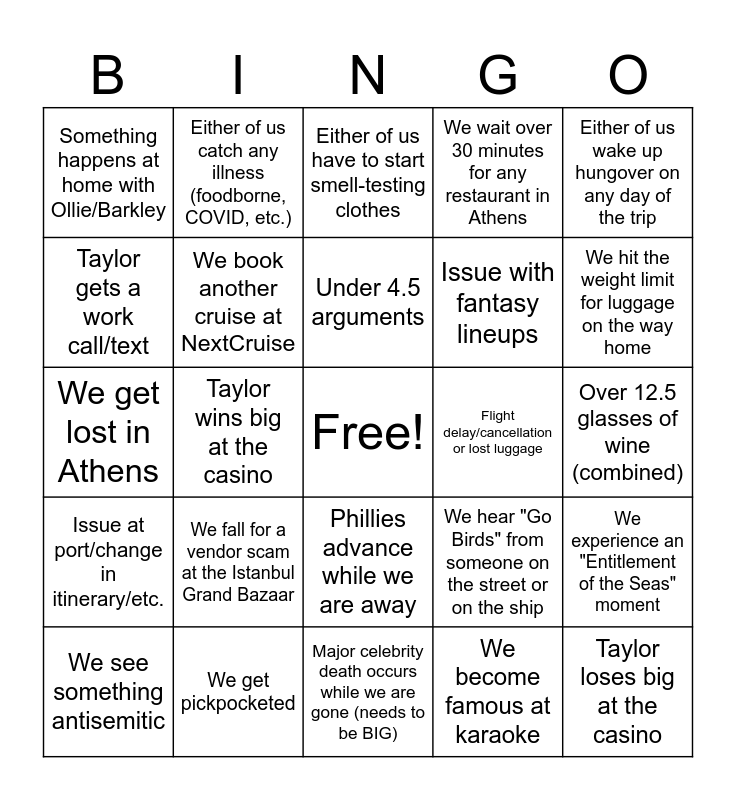 | B | I | N | G | O |
|---|---|---|---|---|
| Something happens at home with Ollie/Barkley | Either of us catch any illness (foodborne, COVID, etc.) | Either of us have to start smell-testing clothes | We wait over 30 minutes for any restaurant in Athens | Either of us wake up hungover on any day of the trip |
| Taylor gets a work call/text | We book another cruise at NextCruise | Under 4.5 arguments | Issue with fantasy lineups | We hit the weight limit for luggage on the way home |
| We get lost in Athens | Taylor wins big at the casino | Free! | Flight delay/cancellation or lost luggage | Over 12.5 glasses of wine (combined) |
| Issue at port/change in itinerary/etc. | We fall for a vendor scam at the Istanbul Grand Bazaar | Phillies advance while we are away | We hear "Go Birds" from someone on the street or on the ship | We experience an "Entitlement of the Seas" moment |
| We see something antisemitic | We get pickpocketed | Major celebrity death occurs while we are gone (needs to be BIG) | We become famous at karaoke | Taylor loses big at the casino |